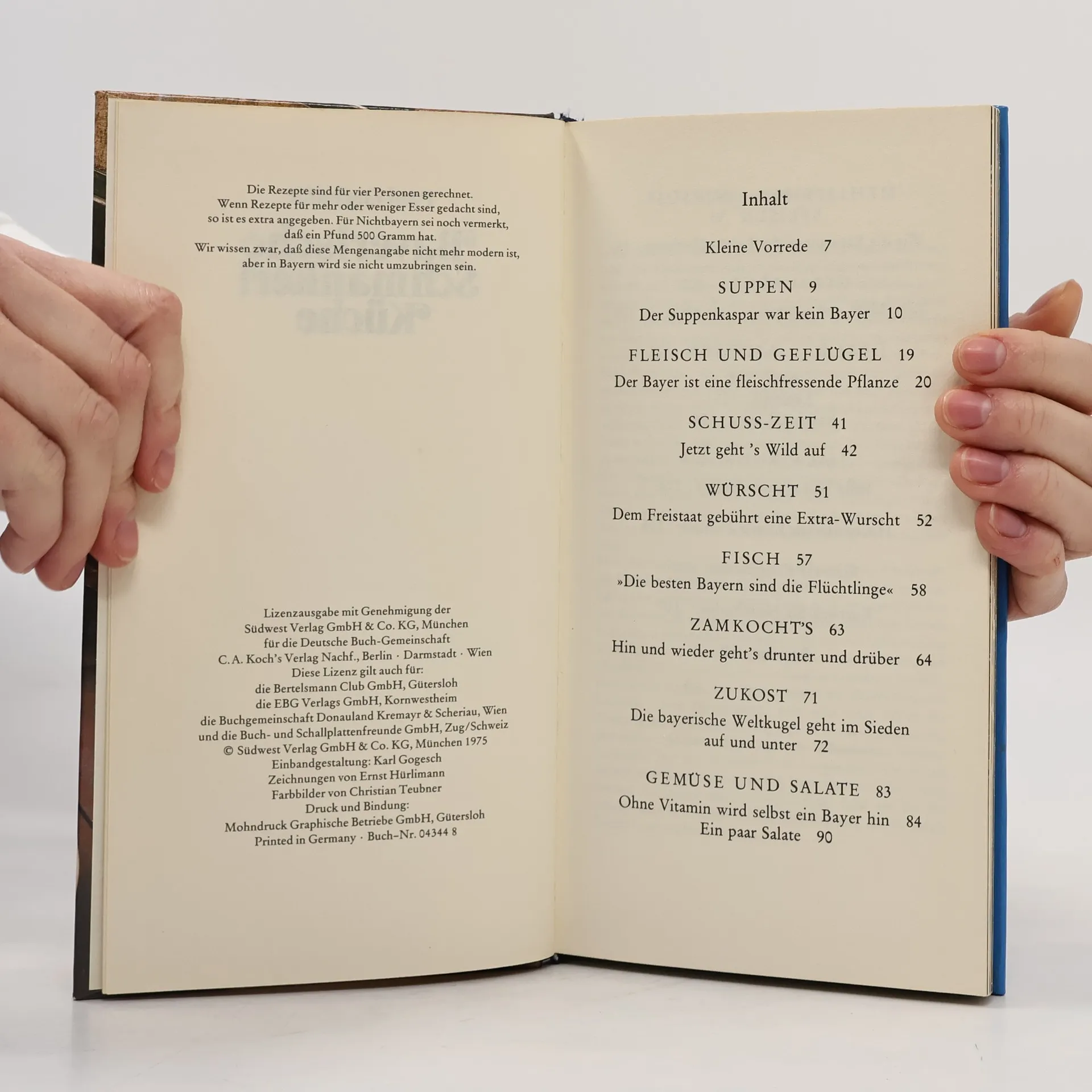 Die Rezepte sind für vier Personen gerechnet.
Wenn Rezepte für mehr oder weniger Esser gedacht sind,
so ist es extra angegeben. Für Nichtbayern sei noch vermerkt,
daß ein Pfund 500 Gramm hat.
Wir wissen zwar, daß diese Mengenangabe nicht mehr modern ist,
aber in Bayern wird sie nicht umzubringen sein.

Lizenzausgabe mit Genehmigung der
Südwest Verlag GmbH & Co. KG, München
für die Deutsche Buch-Gemeinschaft
C. A. Koch's Verlag Nachf., Berlin · Darmstadt · Wien
Diese Lizenz gilt auch für:
die Bertelsmann Club GmbH, Gütersloh
die EBG Verlags GmbH, Kornwestheim
die Buchgemeinschaft Donauland Kremayr & Scheriau, Wien
und die Buch- und Schallplattenfreunde GmbH, Zug/Schweiz
© Südwest Verlag GmbH & Co. KG, München 1975
Einbandgestaltung: Karl Gogesch
Zeichnungen von Ernst Hürlimann
Farbbilder von Christian Teubner
Druck und Bindung:
Mohndruck Graphische Betriebe GmbH, Gütersloh
Printed in Germany · Buch-Nr. 04344 8

Inhalt

Kleine Vorrede 7

SUPPEN 9
Der Suppenkaspar war kein Bayer 10

FLEISCH UND GEFLÜGEL 19
Der Bayer ist eine fleischfressende Pflanze 20

SCHUSS-ZEIT 41
Jetzt geht 's Wild auf 42

WÜRSCHT 51
Dem Freistaat gebührt eine Extra-Wurscht 52

FISCH 57
»Die besten Bayern sind die Flüchtlinge« 58

ZAMKOCHT'S 63
Hin und wieder geht's drunter und drüber 64

ZUKOST 71
Die bayerische Weltkugel geht im Sieden auf und unter 72

GEMÜSE UND SALATE 83
Ohne Vitamin wird selbst ein Bayer hin 84
Ein paar Salate 90